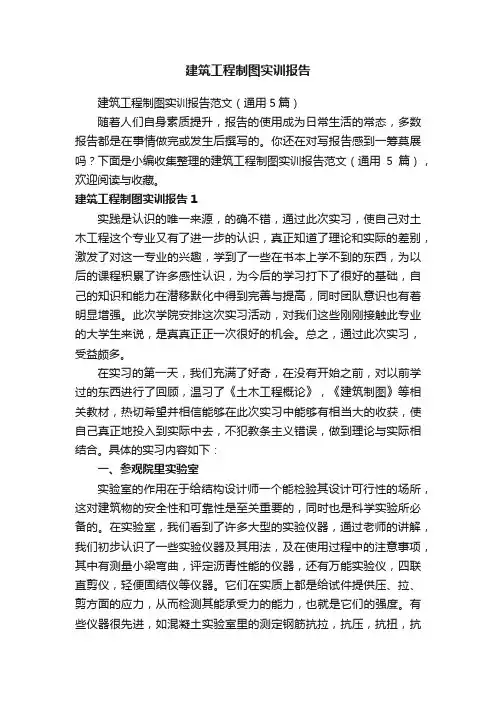 建筑工程制图实训报告

建筑工程制图实训报告范文（通用 5 篇）

随着人们自身素质提升，报告的使用成为日常生活的常态，多数报告都是在事情做完或发生后撰写的。你还在对写报告感到一筹莫展吗？下面是小编收集整理的建筑工程制图实训报告范文（通用 5 篇），欢迎阅读与收藏。

建筑工程制图实训报告 1

实践是认识的唯一来源，的确不错，通过此次实习，使自己对土木工程这个专业又有了进一步的认识，真正知道了理论和实际的差别，激发了对这一专业的兴趣，学到了一些在书本上学不到的东西，为以后的课程积累了许多感性认识，为今后的学习打下了很好的基础，自己的知识和能力在潜移默化中得到完善与提高，同时团队意识也有着明显增强。此次学院安排这次实习活动，对我们这些刚刚接触此专业的大学生来说，是真真正正一次很好的机会。总之，通过此次实习，受益颇多。

在实习的第一天，我们充满了好奇，在没有开始之前，对以前学过的东西进行了回顾，温习了《土木工程概论》，《建筑制图》等相关教材，热切希望并相信能够在此次实习中能够有相当大的收获，使自己真正地投入到实际中去，不犯教条主义错误，做到理论与实际相结合。具体的实习内容如下：

一、参观院里实验室

实验室的作用在于给结构设计师一个能检验其设计可行性的场所，这对建筑物的安全性和可靠性是至关重要的，同时也是科学实验所必备的。在实验室，我们看到了许多大型的实验仪器，通过老师的讲解，我们初步认识了一些实验仪器及其用法，及在使用过程中的注意事项，其中有测量小梁弯曲，评定沥青性能的仪器，还有万能实验仪，四联直剪仪，轻便固结仪等仪器。它们在实质上都是给试件提供压、拉、剪方面的应力，从而检测其能承受力的能力，也就是它们的强度。有些仪器很先进，如混凝土实验室里的测定钢筋抗拉，抗压，抗扭，抗